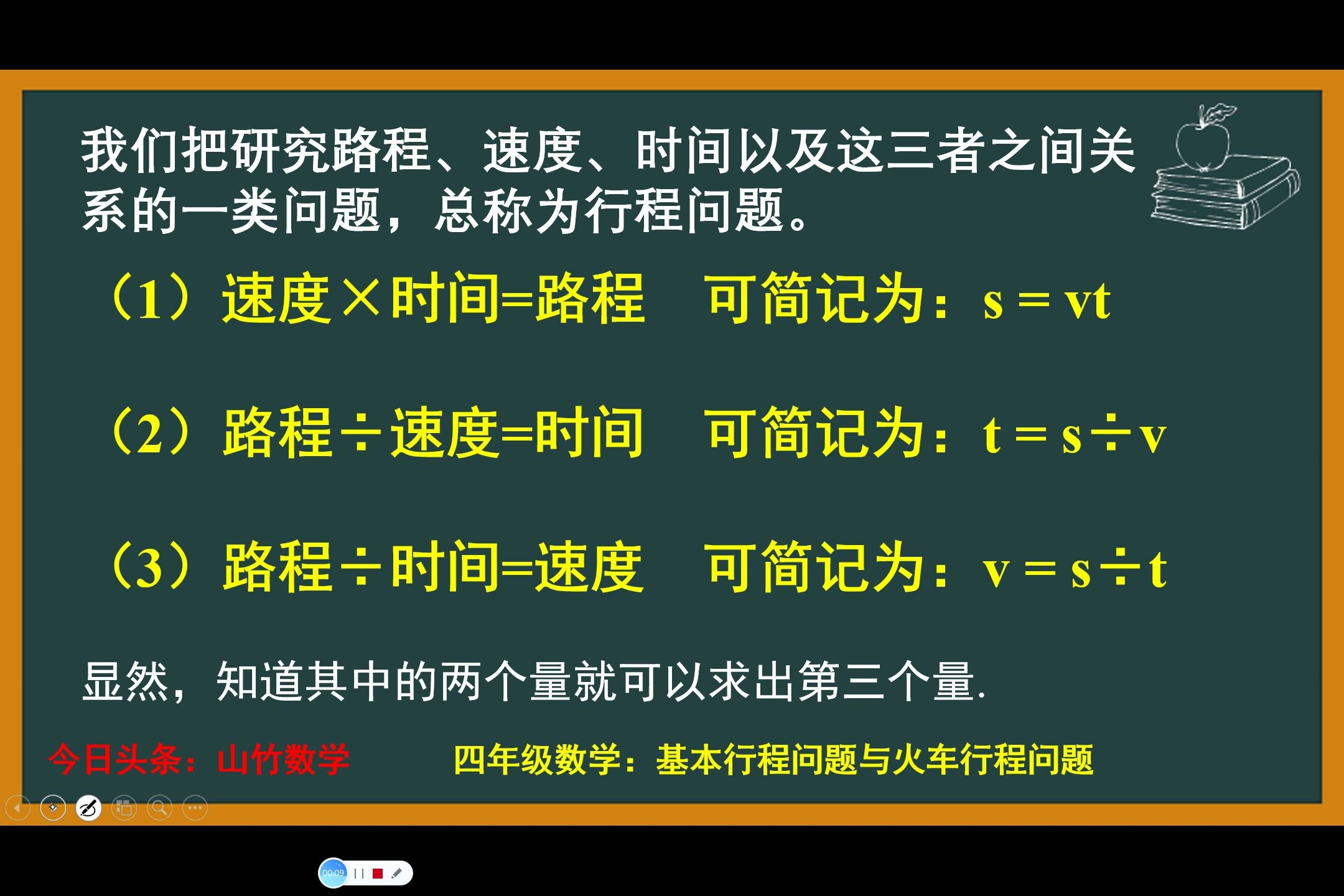 我们把研究路程、速度、时间以及这三者之间关系的一类问题，总称为行程问题。

（1）速度×时间=路程　可简记为：$s = vt$

（2）路程÷速度=时间　可简记为：$t = s \div v$

（3）路程÷时间=速度　可简记为：$v = s \div t$

显然，知道其中的两个量就可以求出第三个量.

今日头条：山竹数学　　四年级数学：基本行程问题与火车行程问题

00:09